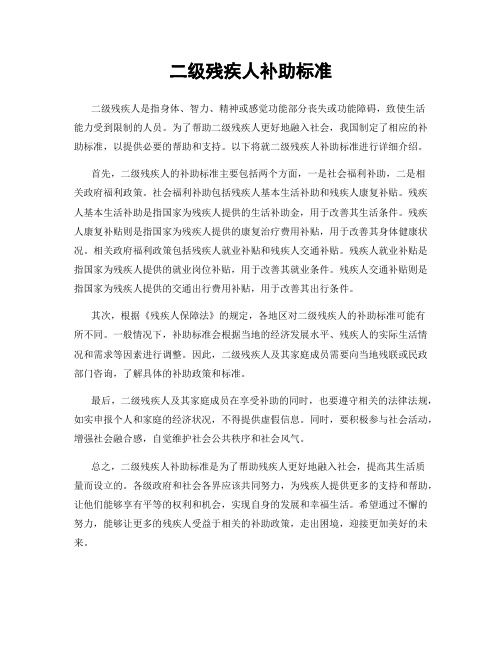 二级残疾人补助标准

二级残疾人是指身体、智力、精神或感觉功能部分丧失或功能障碍，致使生活能力受到限制的人员。为了帮助二级残疾人更好地融入社会，我国制定了相应的补助标准，以提供必要的帮助和支持。以下将就二级残疾人补助标准进行详细介绍。

首先，二级残疾人的补助标准主要包括两个方面，一是社会福利补助，二是相关政府福利政策。社会福利补助包括残疾人基本生活补助和残疾人康复补贴。残疾人基本生活补助是指国家为残疾人提供的生活补助金，用于改善其生活条件。残疾人康复补贴则是指国家为残疾人提供的康复治疗费用补贴，用于改善其身体健康状况。相关政府福利政策包括残疾人就业补贴和残疾人交通补贴。残疾人就业补贴是指国家为残疾人提供的就业岗位补贴，用于改善其就业条件。残疾人交通补贴则是指国家为残疾人提供的交通出行费用补贴，用于改善其出行条件。

其次，根据《残疾人保障法》的规定，各地区对二级残疾人的补助标准可能有所不同。一般情况下，补助标准会根据当地的经济发展水平、残疾人的实际生活情况和需求等因素进行调整。因此，二级残疾人及其家庭成员需要向当地残联或民政部门咨询，了解具体的补助政策和标准。

最后，二级残疾人及其家庭成员在享受补助的同时，也要遵守相关的法律法规，如实申报个人和家庭的经济状况，不得提供虚假信息。同时，要积极参与社会活动，增强社会融合感，自觉维护社会公共秩序和社会风气。

总之，二级残疾人补助标准是为了帮助残疾人更好地融入社会，提高其生活质量而设立的。各级政府和社会各界应该共同努力，为残疾人提供更多的支持和帮助，让他们能够享有平等的权利和机会，实现自身的发展和幸福生活。希望通过不懈的努力，能够让更多的残疾人受益于相关的补助政策，走出困境，迎接更加美好的未来。